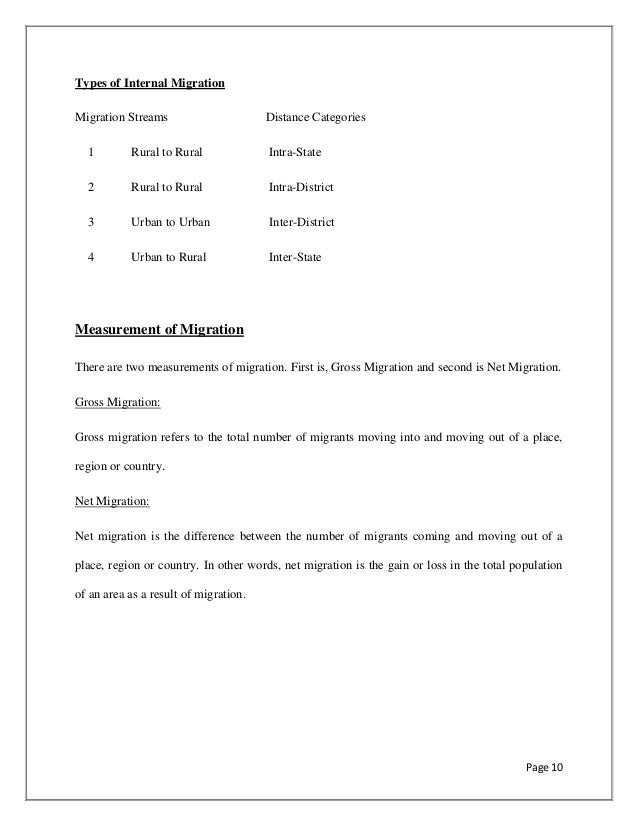 Types of Internal Migration

| Migration Streams | | Distance Categories |
|---|---|---|
| 1 | Rural to Rural | Intra-State |
| 2 | Rural to Rural | Intra-District |
| 3 | Urban to Urban | Inter-District |
| 4 | Urban to Rural | Inter-State |

Measurement of Migration

There are two measurements of migration. First is, Gross Migration and second is Net Migration.

Gross Migration:

Gross migration refers to the total number of migrants moving into and moving out of a place, region or country.

Net Migration:

Net migration is the difference between the number of migrants coming and moving out of a place, region or country. In other words, net migration is the gain or loss in the total population of an area as a result of migration.

Page 10